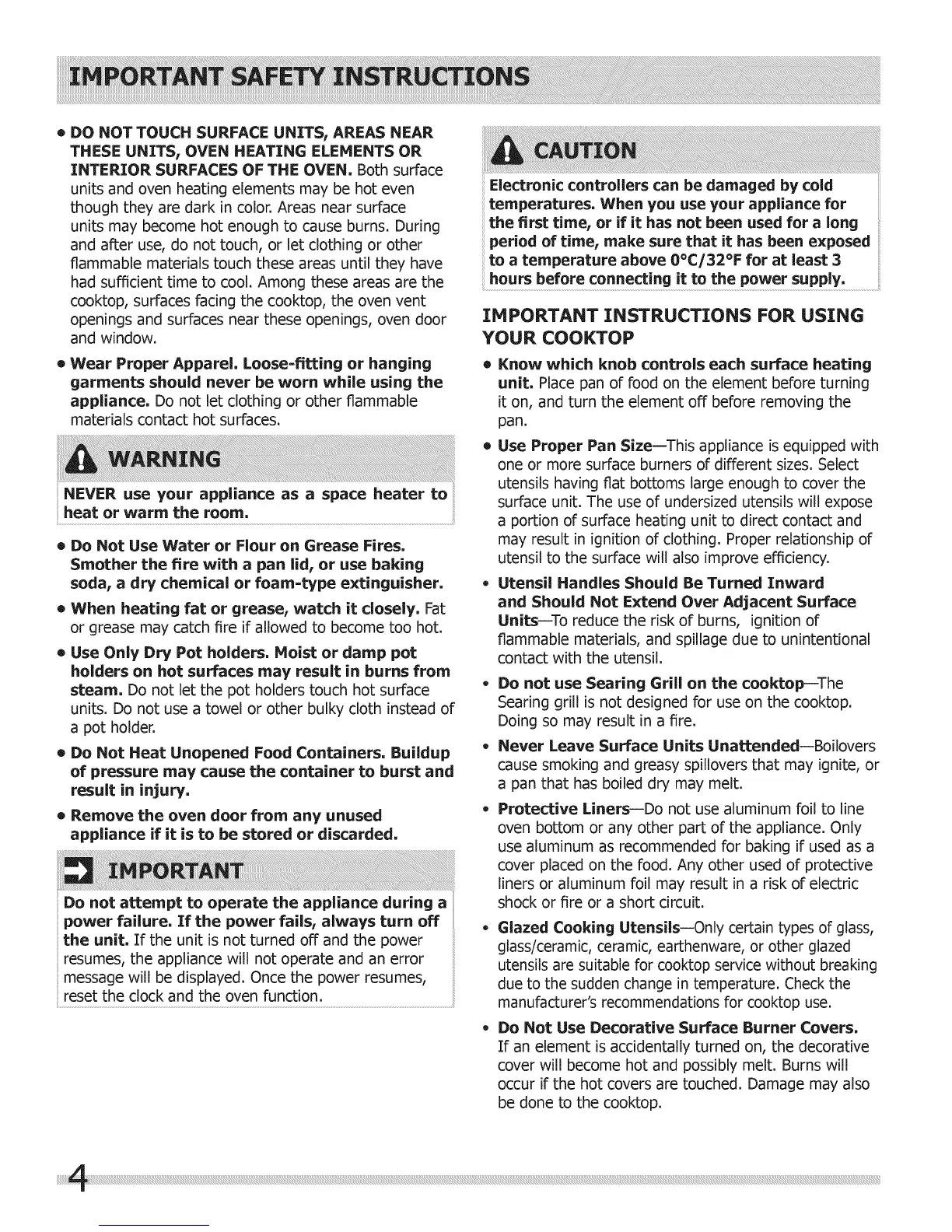 IMPORTANT SAFETY INSTRUCTIONS

• DO NOT TOUCH SURFACE UNITS, AREAS NEAR THESE UNITS, OVEN HEATING ELEMENTS OR INTERIOR SURFACES OF THE OVEN. Both surface units and oven heating elements may be hot even though they are dark in color. Areas near surface units may become hot enough to cause burns. During and after use, do not touch, or let clothing or other flammable materials touch these areas until they have had sufficient time to cool. Among these areas are the cooktop, surfaces facing the cooktop, the oven vent openings and surfaces near these openings, oven door and window.

• Wear Proper Apparel. Loose-fitting or hanging garments should never be worn while using the appliance. Do not let clothing or other flammable materials contact hot surfaces.

WARNING

NEVER use your appliance as a space heater to heat or warm the room.

• Do Not Use Water or Flour on Grease Fires. Smother the fire with a pan lid, or use baking soda, a dry chemical or foam-type extinguisher.

• When heating fat or grease, watch it closely. Fat or grease may catch fire if allowed to become too hot.

• Use Only Dry Pot holders. Moist or damp pot holders on hot surfaces may result in burns from steam. Do not let the pot holders touch hot surface units. Do not use a towel or other bulky cloth instead of a pot holder.

• Do Not Heat Unopened Food Containers. Buildup of pressure may cause the container to burst and result in injury.

• Remove the oven door from any unused appliance if it is to be stored or discarded.

IMPORTANT

Do not attempt to operate the appliance during a power failure. If the power fails, always turn off the unit. If the unit is not turned off and the power resumes, the appliance will not operate and an error message will be displayed. Once the power resumes, reset the clock and the oven function.

CAUTION

Electronic controllers can be damaged by cold temperatures. When you use your appliance for the first time, or if it has not been used for a long period of time, make sure that it has been exposed to a temperature above 0°C/32°F for at least 3 hours before connecting it to the power supply.

IMPORTANT INSTRUCTIONS FOR USING YOUR COOKTOP

• Know which knob controls each surface heating unit. Place pan of food on the element before turning it on, and turn the element off before removing the pan.

• Use Proper Pan Size—This appliance is equipped with one or more surface burners of different sizes. Select utensils having flat bottoms large enough to cover the surface unit. The use of undersized utensils will expose a portion of surface heating unit to direct contact and may result in ignition of clothing. Proper relationship of utensil to the surface will also improve efficiency.

• Utensil Handles Should Be Turned Inward and Should Not Extend Over Adjacent Surface Units—To reduce the risk of burns, ignition of flammable materials, and spillage due to unintentional contact with the utensil.

• Do not use Searing Grill on the cooktop—The Searing grill is not designed for use on the cooktop. Doing so may result in a fire.

• Never Leave Surface Units Unattended—Boilovers cause smoking and greasy spillovers that may ignite, or a pan that has boiled dry may melt.

• Protective Liners—Do not use aluminum foil to line oven bottom or any other part of the appliance. Only use aluminum as recommended for baking if used as a cover placed on the food. Any other used of protective liners or aluminum foil may result in a risk of electric shock or fire or a short circuit.

• Glazed Cooking Utensils—Only certain types of glass, glass/ceramic, ceramic, earthenware, or other glazed utensils are suitable for cooktop service without breaking due to the sudden change in temperature. Check the manufacturer's recommendations for cooktop use.

• Do Not Use Decorative Surface Burner Covers. If an element is accidentally turned on, the decorative cover will become hot and possibly melt. Burns will occur if the hot covers are touched. Damage may also be done to the cooktop.

4